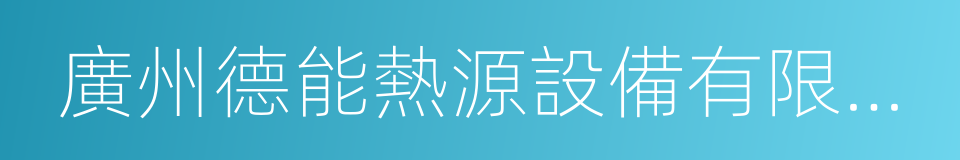 廣州德能熱源設備有限...